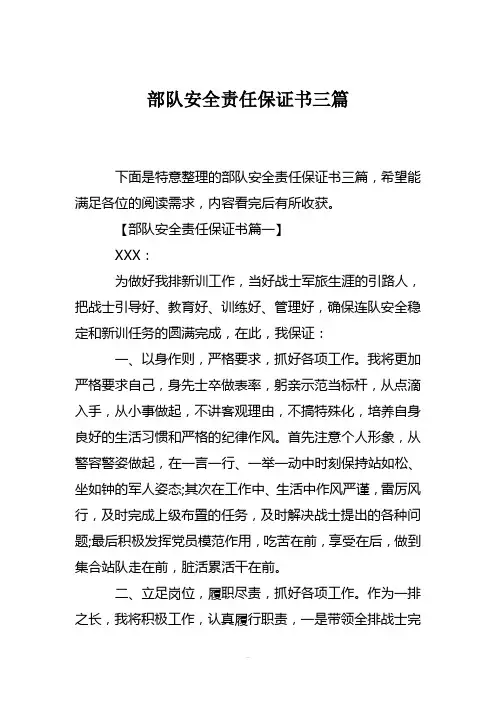 部队安全责任保证书三篇

下面是特意整理的部队安全责任保证书三篇，希望能满足各位的阅读需求，内容看完后有所收获。

【部队安全责任保证书篇一】

XXX：

为做好我排新训工作，当好战士军旅生涯的引路人，把战士引导好、教育好、训练好、管理好，确保连队安全稳定和新训任务的圆满完成，在此，我保证：

一、以身作则，严格要求，抓好各项工作。我将更加严格要求自己，身先士卒做表率，躬亲示范当标杆，从点滴入手，从小事做起，不讲客观理由，不搞特殊化，培养自身良好的生活习惯和严格的纪律作风。首先注意个人形象，从警容警姿做起，在一言一行、一举一动中时刻保持站如松、坐如钟的军人姿态;其次在工作中、生活中作风严谨，雷厉风行，及时完成上级布置的任务，及时解决战士提出的各种问题;最后积极发挥党员模范作用，吃苦在前，享受在后，做到集合站队走在前，脏活累活干在前。

二、立足岗位，履职尽责，抓好各项工作。作为一排之长，我将积极工作，认真履行职责，一是带领全排战士完